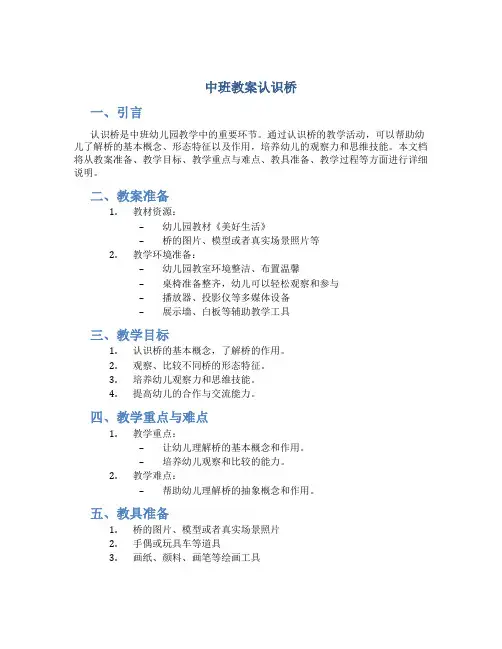 中班教案认识桥

一、引言

认识桥是中班幼儿园教学中的重要环节。通过认识桥的教学活动，可以帮助幼儿了解桥的基本概念、形态特征以及作用，培养幼儿的观察力和思维技能。本文档将从教案准备、教学目标、教学重点与难点、教具准备、教学过程等方面进行详细说明。

二、教案准备

1. 教材资源：
 - 幼儿园教材《美好生活》
 - 桥的图片、模型或者真实场景照片等
2. 教学环境准备：
 - 幼儿园教室环境整洁、布置温馨
 - 桌椅准备整齐，幼儿可以轻松观察和参与
 - 播放器、投影仪等多媒体设备
 - 展示墙、白板等辅助教学工具

三、教学目标

1. 认识桥的基本概念，了解桥的作用。
2. 观察、比较不同桥的形态特征。
3. 培养幼儿观察力和思维技能。
4. 提高幼儿的合作与交流能力。

四、教学重点与难点

1. 教学重点：
 - 让幼儿理解桥的基本概念和作用。
 - 培养幼儿观察和比较的能力。
2. 教学难点：
 - 帮助幼儿理解桥的抽象概念和作用。

五、教具准备

1. 桥的图片、模型或者真实场景照片
2. 手偶或玩具车等道具
3. 画纸、颜料、画笔等绘画工具